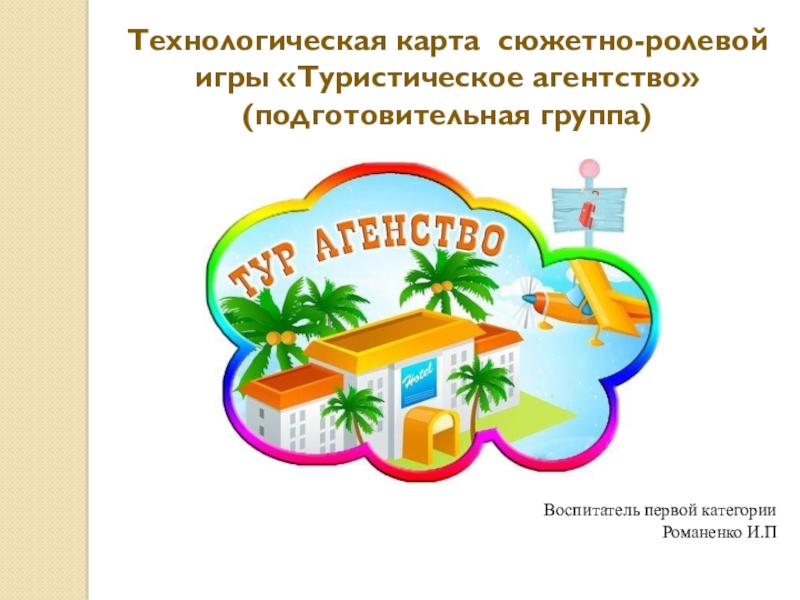 Технологическая карта сюжетно-ролевой игры «Туристическое агентство» (подготовительная группа)

ТУР АГЕНСТВО

Hotel

Воспитатель первой категории
Романенко И.П